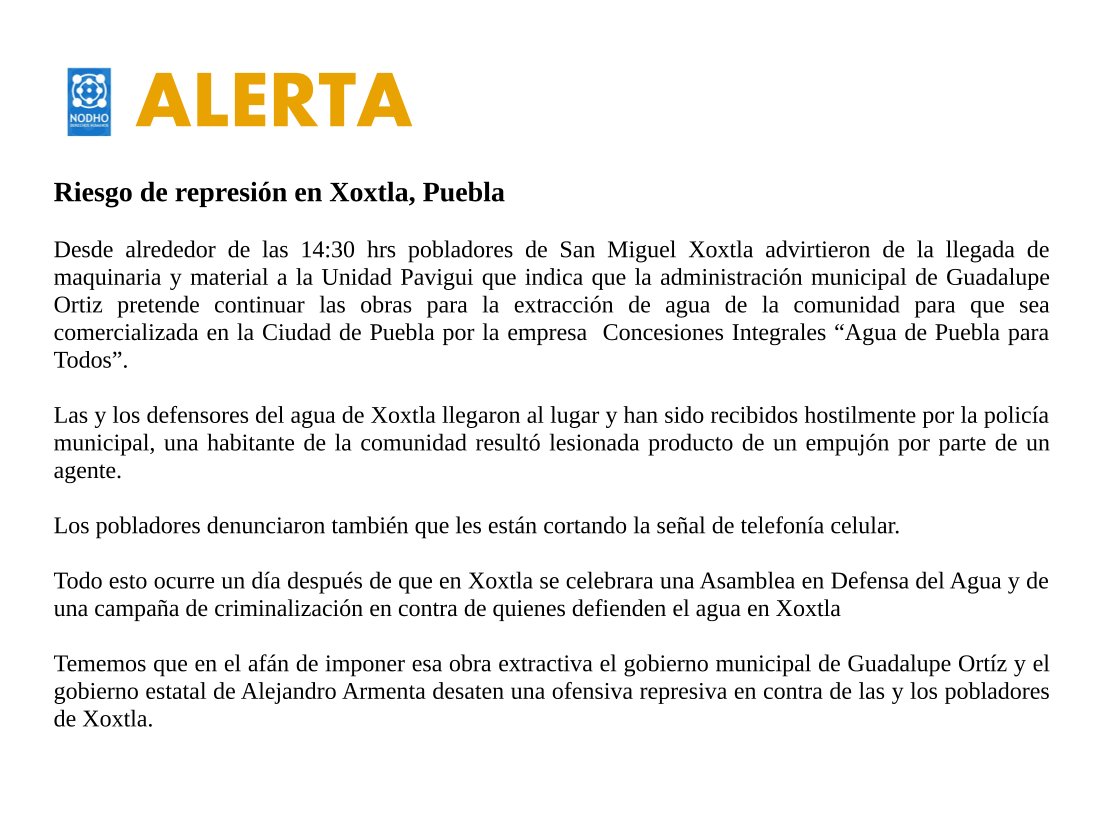 NODHO
DERECHOS HUMANOS

ALERTA

Riesgo de represión en Xoxtla, Puebla

Desde alrededor de las 14:30 hrs pobladores de San Miguel Xoxtla advirtieron de la llegada de maquinaria y material a la Unidad Pavigui que indica que la administración municipal de Guadalupe Ortiz pretende continuar las obras para la extracción de agua de la comunidad para que sea comercializada en la Ciudad de Puebla por la empresa Concesiones Integrales “Agua de Puebla para Todos”.

Las y los defensores del agua de Xoxtla llegaron al lugar y han sido recibidos hostilmente por la policía municipal, una habitante de la comunidad resultó lesionada producto de un empujón por parte de un agente.

Los pobladores denunciaron también que les están cortando la señal de telefonía celular.

Todo esto ocurre un día después de que en Xoxtla se celebrara una Asamblea en Defensa del Agua y de una campaña de criminalización en contra de quienes defienden el agua en Xoxtla

Tememos que en el afán de imponer esa obra extractiva el gobierno municipal de Guadalupe Ortíz y el gobierno estatal de Alejandro Armenta desaten una ofensiva represiva en contra de las y los pobladores de Xoxtla.